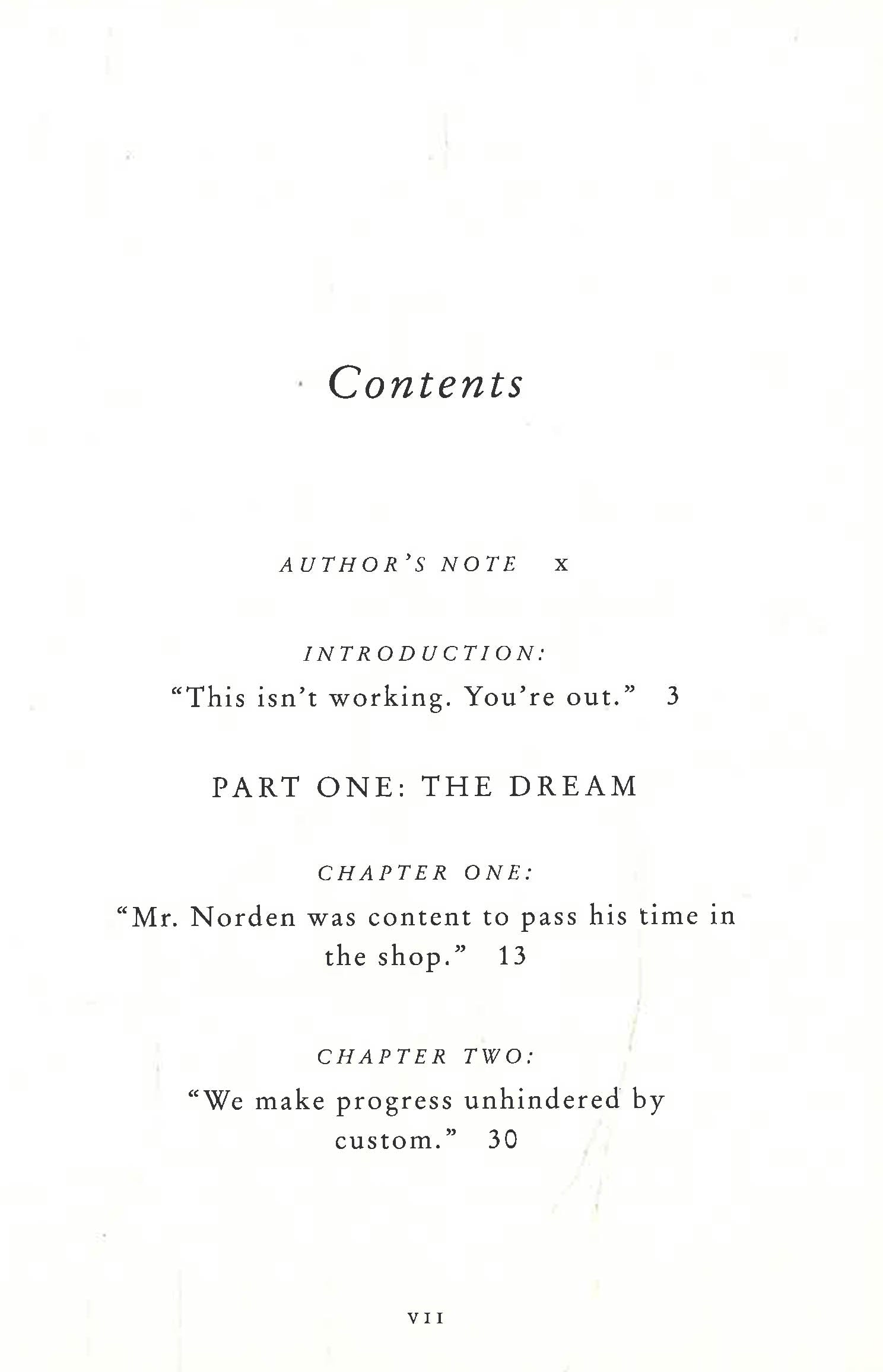 Contents

AUTHOR'S NOTE x

INTRODUCTION:
"This isn't working. You're out." 3

PART ONE: THE DREAM

CHAPTER ONE:
"Mr. Norden was content to pass his time in the shop." 13

CHAPTER TWO:
"We make progress unhindered by custom." 30

VII